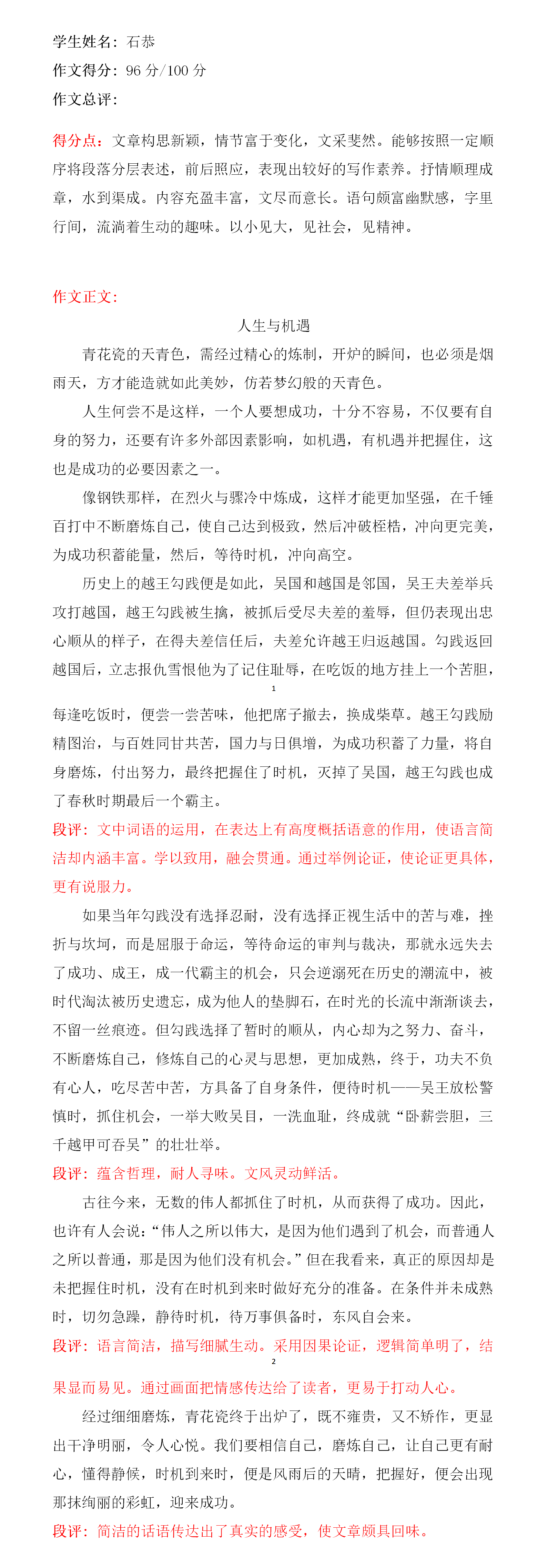 学生姓名：石恭
作文得分：96 分/100 分
作文总评：

得分点：文章构思新颖，情节富于变化，文采斐然。能够按照一定顺序将段落分层表述，前后照应，表现出较好的写作素养。抒情顺理成章，水到渠成。内容充盈丰富，文尽而意长。语句颇富幽默感，字里行间，流淌着生动的趣味。以小见大，见社会，见精神。

作文正文：

人生与机遇

青花瓷的天青色，需经过精心的炼制，开炉的瞬间，也必须是烟雨天，方才能造就如此美妙，仿若梦幻般的天青色。

人生何尝不是这样，一个人要想成功，十分不容易，不仅要有自身的努力，还要有许多外部因素影响，如机遇，有机遇并把握住，这也是成功的必要因素之一。

像钢铁那样，在烈火与骤冷中炼成，这样才能更加坚强，在千锤百打中不断磨炼自己，使自己达到极致，然后冲破桎梏，冲向更完美，为成功积蓄能量，然后，等待时机，冲向高空。

历史上的越王勾践便是如此，吴国和越国是邻国，吴王夫差举兵攻打越国，越王勾践被生擒，被抓后受尽夫差的羞辱，但仍表现出忠心顺从的样子，在得夫差信任后，夫差允许越王归返越国。勾践返回越国后，立志报仇雪恨他为了记住耻辱，在吃饭的地方挂上一个苦胆，

1

每逢吃饭时，便尝一尝苦味，他把席子撤去，换成柴草。越王勾践励精图治，与百姓同甘共苦，国力与日俱增，为成功积蓄了力量，将自身磨炼，付出努力，最终把握住了时机，灭掉了吴国，越王勾践也成了春秋时期最后一个霸主。

段评：文中词语的运用，在表达上有高度概括语意的作用，使语言简洁却内涵丰富。学以致用，融会贯通。通过举例论证，使论证更具体，更有说服力。

如果当年勾践没有选择忍耐，没有选择正视生活中的苦与难，挫折与坎坷，而是屈服于命运，等待命运的审判与裁决，那就永远失去了成功、成王，成一代霸主的机会，只会逆溺死在历史的潮流中，被时代淘汰被历史遗忘，成为他人的垫脚石，在时光的长流中渐渐谈去，不留一丝痕迹。但勾践选择了暂时的顺从，内心却为之努力、奋斗，不断磨炼自己，修炼自己的心灵与思想，更加成熟，终于，功夫不负有心人，吃尽苦中苦，方具备了自身条件，便待时机——吴王放松警慎时，抓住机会，一举大败吴目，一洗血耻，终成就“卧薪尝胆，三千越甲可吞吴”的壮壮举。

段评：蕴含哲理，耐人寻味。文风灵动鲜活。

古往今来，无数的伟人都抓住了时机，从而获得了成功。因此，也许有人会说：“伟人之所以伟大，是因为他们遇到了机会，而普通人之所以普通，那是因为他们没有机会。”但在我看来，真正的原因却是未把握住时机，没有在时机到来时做好充分的准备。在条件并未成熟时，切勿急躁，静待时机，待万事俱备时，东风自会来。

段评：语言简洁，描写细腻生动。采用因果论证，逻辑简单明了，结

2

果显而易见。通过画面把情感传达给了读者，更易于打动人心。

经过细细磨炼，青花瓷终于出炉了，既不雍贵，又不矫作，更显出干净明丽，令人心悦。我们要相信自己，磨炼自己，让自己更有耐心，懂得静候，时机到来时，便是风雨后的天晴，把握好，便会出现那抹绚丽的彩虹，迎来成功。

段评：简洁的话语传达出了真实的感受，使文章颇具回味。